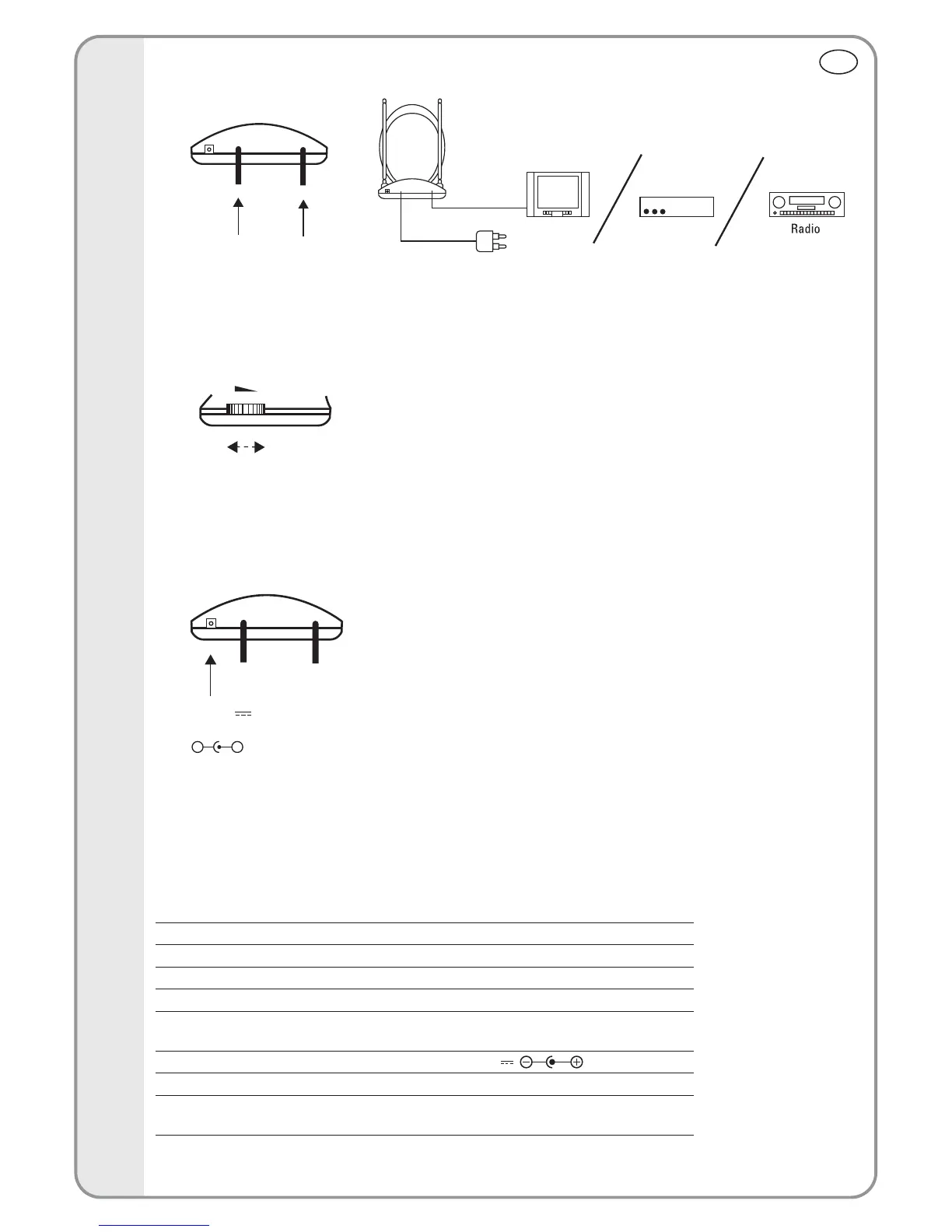 Radio